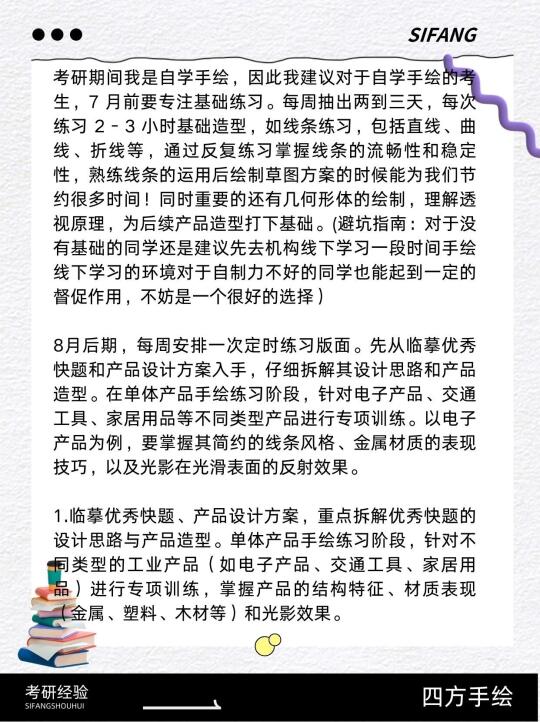 SIFANG

考研期间我是自学手绘，因此我建议对于自学手绘的考生，7 月前要专注基础练习。每周抽出两到三天，每次练习 2 - 3 小时基础造型，如线条练习，包括直线、曲线、折线等，通过反复练习掌握线条的流畅性和稳定性，熟练线条的运用后绘制草图方案的时候能为我们节约很多时间！同时重要的还有几何形体的绘制，理解透视原理，为后续产品造型打下基础。(避坑指南：对于没有基础的同学还是建议先去机构线下学习一段时间手绘线下学习的环境对于自制力不好的同学也能起到一定的督促作用，不妨是一个很好的选择）

8月后期，每周安排一次定时练习版面。先从临摹优秀快题和产品设计方案入手，仔细拆解其设计思路和产品造型。在单体产品手绘练习阶段，针对电子产品、交通工具、家居用品等不同类型产品进行专项训练。以电子产品为例，要掌握其简约的线条风格、金属材质的表现技巧，以及光影在光滑表面的反射效果。

1.临摹优秀快题、产品设计方案，重点拆解优秀快题的设计思路与产品造型。单体产品手绘练习阶段，针对不同类型的工业产品（如电子产品、交通工具、家居用品）进行专项训练，掌握产品的结构特征、材质表现（金属、塑料、木材等）和光影效果。

考研经验
SIFANGSHOUHUI
四方手绘